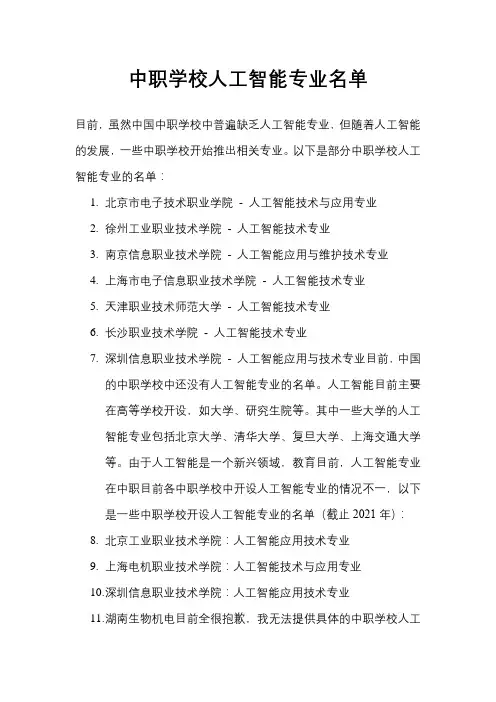 中职学校人工智能专业名单

目前，虽然中国中职学校中普遍缺乏人工智能专业，但随着人工智能的发展，一些中职学校开始推出相关专业。以下是部分中职学校人工智能专业的名单：

1. 北京市电子技术职业学院 - 人工智能技术与应用专业
2. 徐州工业职业技术学院 - 人工智能技术专业
3. 南京信息职业技术学院 - 人工智能应用与维护技术专业
4. 上海市电子信息职业技术学院 - 人工智能技术专业
5. 天津职业技术师范大学 - 人工智能技术专业
6. 长沙职业技术学院 - 人工智能技术专业
7. 深圳信息职业技术学院 - 人工智能应用与技术专业目前，中国的中职学校中还没有人工智能专业的名单。人工智能目前主要在高等学校开设，如大学、研究生院等。其中一些大学的人工智能专业包括北京大学、清华大学、复旦大学、上海交通大学等。由于人工智能是一个新兴领域，教育目前，人工智能专业在中职目前各中职学校中开设人工智能专业的情况不一，以下是一些中职学校开设人工智能专业的名单（截止 2021 年）：
8. 北京工业职业技术学院：人工智能应用技术专业
9. 上海电机职业技术学院：人工智能技术与应用专业
10. 深圳信息职业技术学院：人工智能应用技术专业
11. 湖南生物机电目前全很抱歉，我无法提供具体的中职学校人工